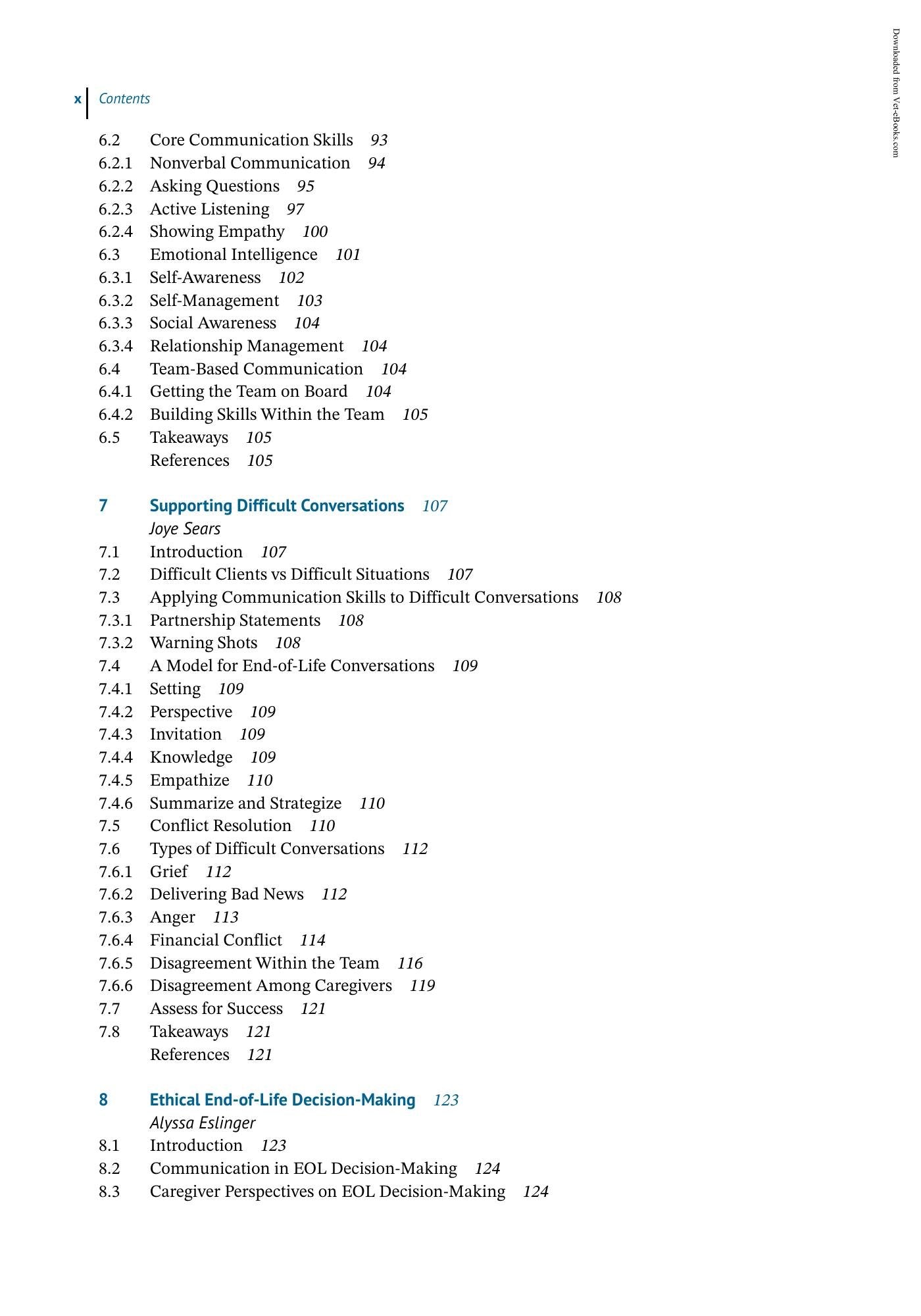 x Contents

6.2 Core Communication Skills 93
6.2.1 Nonverbal Communication 94
6.2.2 Asking Questions 95
6.2.3 Active Listening 97
6.2.4 Showing Empathy 100
6.3 Emotional Intelligence 101
6.3.1 Self-Awareness 102
6.3.2 Self-Management 103
6.3.3 Social Awareness 104
6.3.4 Relationship Management 104
6.4 Team-Based Communication 104
6.4.1 Getting the Team on Board 104
6.4.2 Building Skills Within the Team 105
6.5 Takeaways 105
References 105

7 Supporting Difficult Conversations 107
Joye Sears
7.1 Introduction 107
7.2 Difficult Clients vs Difficult Situations 107
7.3 Applying Communication Skills to Difficult Conversations 108
7.3.1 Partnership Statements 108
7.3.2 Warning Shots 108
7.4 A Model for End-of-Life Conversations 109
7.4.1 Setting 109
7.4.2 Perspective 109
7.4.3 Invitation 109
7.4.4 Knowledge 109
7.4.5 Empathize 110
7.4.6 Summarize and Strategize 110
7.5 Conflict Resolution 110
7.6 Types of Difficult Conversations 112
7.6.1 Grief 112
7.6.2 Delivering Bad News 112
7.6.3 Anger 113
7.6.4 Financial Conflict 114
7.6.5 Disagreement Within the Team 116
7.6.6 Disagreement Among Caregivers 119
7.7 Assess for Success 121
7.8 Takeaways 121
References 121

8 Ethical End-of-Life Decision-Making 123
Alyssa Eslinger
8.1 Introduction 123
8.2 Communication in EOL Decision-Making 124
8.3 Caregiver Perspectives on EOL Decision-Making 124

Downloaded from Vet-eBooks.com